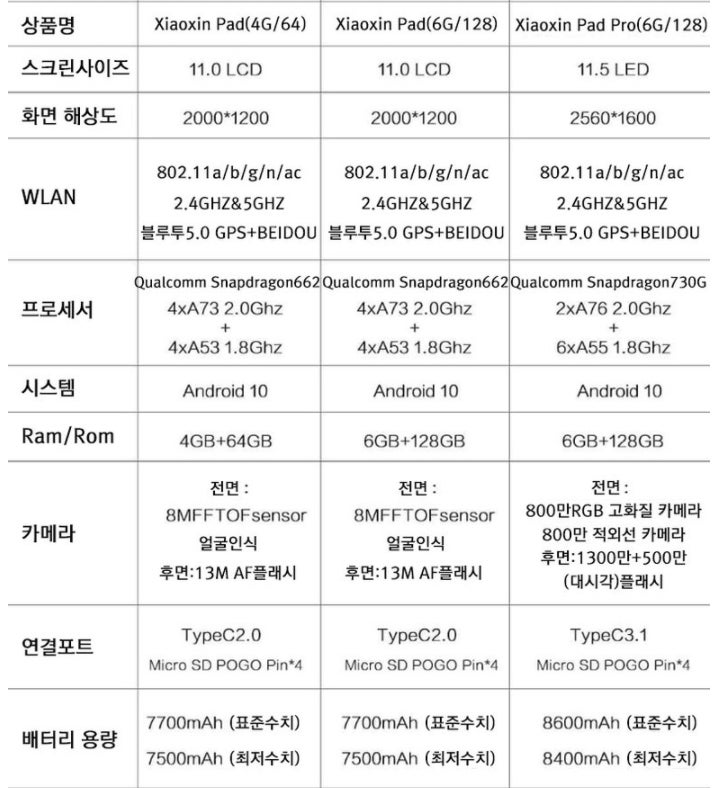 | 상품명 | Xiaoxin Pad(4G/64) | Xiaoxin Pad(6G/128) | Xiaoxin Pad Pro(6G/128) |
|---|---|---|---|
| 스크린사이즈 | 11.0 LCD | 11.0 LCD | 11.5 LED |
| 화면 해상도 | 2000*1200 | 2000*1200 | 2560*1600 |
| WLAN | 802.11a/b/g/n/ac 2.4GHZ&5GHZ 블루투5.0 GPS+BEIDOU | 802.11a/b/g/n/ac 2.4GHZ&5GHZ 블루투5.0 GPS+BEIDOU | 802.11a/b/g/n/ac 2.4GHZ&5GHZ 블루투5.0 GPS+BEIDOU |
| 프로세서 | Qualcomm Snapdragon662 4xA73 2.0Ghz + 4xA53 1.8Ghz | Qualcomm Snapdragon662 4xA73 2.0Ghz + 4xA53 1.8Ghz | Qualcomm Snapdragon730G 2xA76 2.0Ghz + 6xA55 1.8Ghz |
| 시스템 | Android 10 | Android 10 | Android 10 |
| Ram/Rom | 4GB+64GB | 6GB+128GB | 6GB+128GB |
| 카메라 | 전면 : 8MFFTOFsensor 얼굴인식 후면:13M AF플래시 | 전면 : 8MFFTOFsensor 얼굴인식 후면:13M AF플래시 | 전면 : 800만RGB 고화질 카메라 800만 적외선 카메라 후면:1300만+500만 (대시각)플래시 |
| 연결포트 | TypeC2.0 Micro SD POGO Pin*4 | TypeC2.0 Micro SD POGO Pin*4 | TypeC3.1 Micro SD POGO Pin*4 |
| 배터리 용량 | 7700mAh (표준수치) 7500mAh (최저수치) | 7700mAh (표준수치) 7500mAh (최저수치) | 8600mAh (표준수치) 8400mAh (최저수치) |